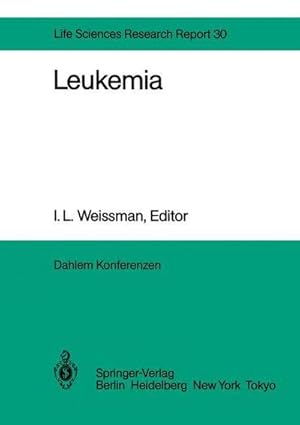 Life Sciences Research Report 30

Leukemia

I. L. Weissman, Editor

Dahlem Konferenzen

Springer-Verlag
Berlin Heidelberg New York Tokyo